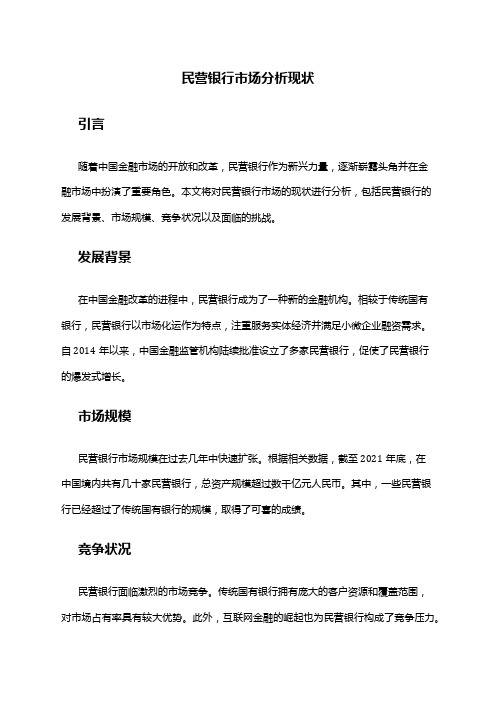 民营银行市场分析现状

引言

随着中国金融市场的开放和改革，民营银行作为新兴力量，逐渐崭露头角并在金融市场中扮演了重要角色。本文将对民营银行市场的现状进行分析，包括民营银行的发展背景、市场规模、竞争状况以及面临的挑战。

发展背景

在中国金融改革的进程中，民营银行成为了一种新的金融机构。相较于传统国有银行，民营银行以市场化运作为特点，注重服务实体经济并满足小微企业融资需求。自 2014 年以来，中国金融监管机构陆续批准设立了多家民营银行，促使了民营银行的爆发式增长。

市场规模

民营银行市场规模在过去几年中快速扩张。根据相关数据，截至 2021 年底，在中国境内共有几十家民营银行，总资产规模超过数千亿元人民币。其中，一些民营银行已经超过了传统国有银行的规模，取得了可喜的成绩。

竞争状况

民营银行面临激烈的市场竞争。传统国有银行拥有庞大的客户资源和覆盖范围，对市场占有率具有较大优势。此外，互联网金融的崛起也为民营银行构成了竞争压力。